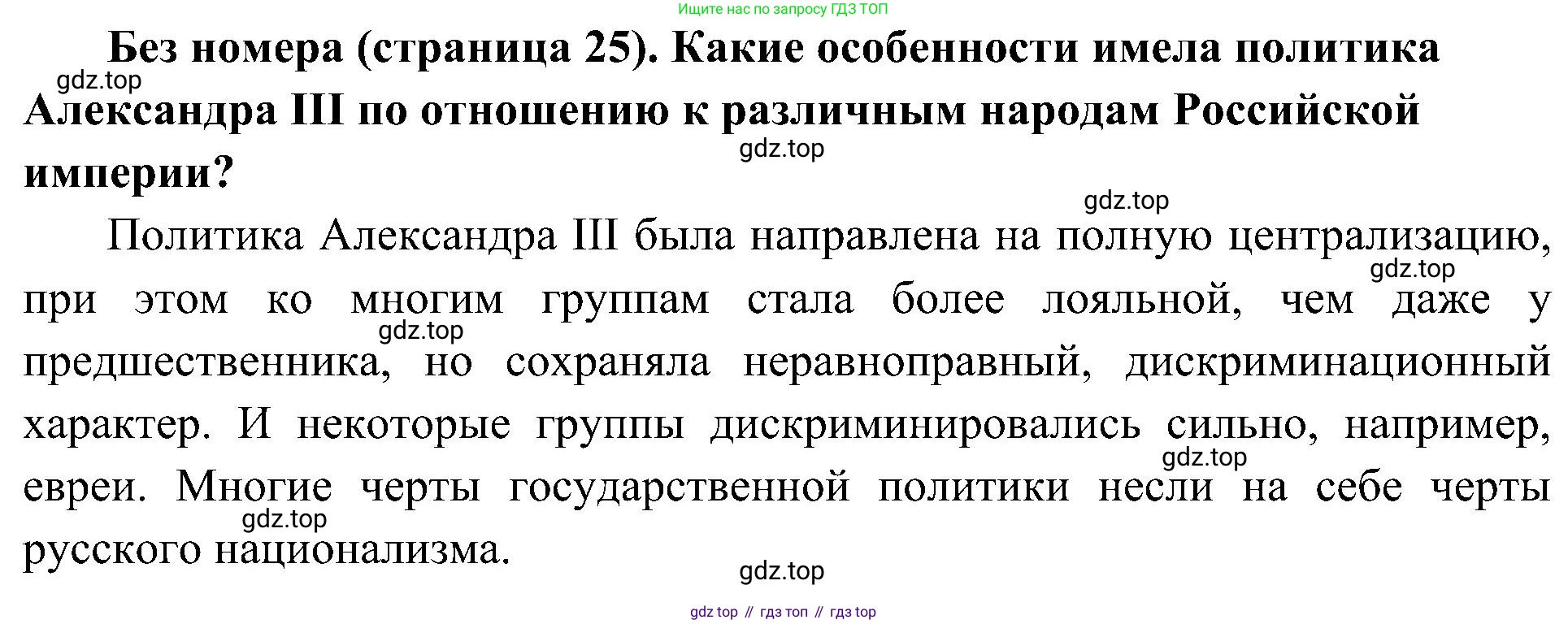 Ищите нас по запросу ГДЗ ТОП

Без номера (страница 25). Какие особенности имела политика Александра III по отношению к различным народам Российской империи?

Политика Александра III была направлена на полную централизацию, при этом ко многим группам стала более лояльной, чем даже у предшественника, но сохраняла неравноправный, дискриминационный характер. И некоторые группы дискриминировались сильно, например, евреи. Многие черты государственной политики несли на себе черты русского национализма.

gdz top // гдз топ // гдз top

gdz.top